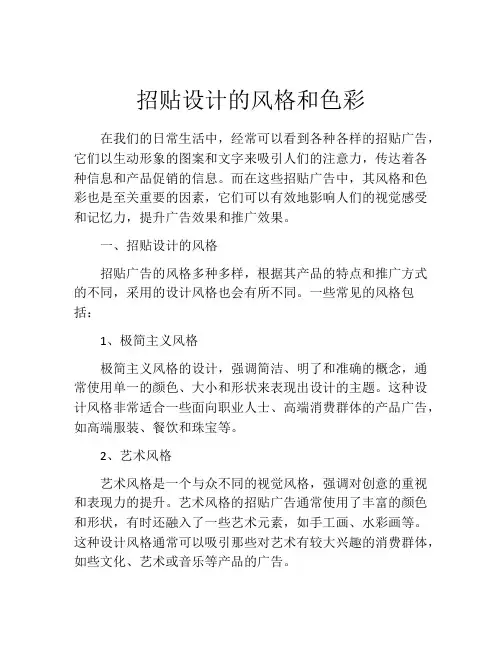 招贴设计的风格和色彩

在我们的日常生活中，经常可以看到各种各样的招贴广告，它们以生动形象的图案和文字来吸引人们的注意力，传达着各种信息和产品促销的信息。而在这些招贴广告中，其风格和色彩也是至关重要的因素，它们可以有效地影响人们的视觉感受和记忆力，提升广告效果和推广效果。

一、招贴设计的风格

招贴广告的风格多种多样，根据其产品的特点和推广方式的不同，采用的设计风格也会有所不同。一些常见的风格包括：

1、极简主义风格

极简主义风格的设计，强调简洁、明了和准确的概念，通常使用单一的颜色、大小和形状来表现出设计的主题。这种设计风格非常适合一些面向职业人士、高端消费群体的产品广告，如高端服装、餐饮和珠宝等。

2、艺术风格

艺术风格是一个与众不同的视觉风格，强调对创意的重视和表现力的提升。艺术风格的招贴广告通常使用了丰富的颜色和形状，有时还融入了一些艺术元素，如手工画、水彩画等。这种设计风格通常可以吸引那些对艺术有较大兴趣的消费群体，如些文化、艺术或音乐等产品的广告。